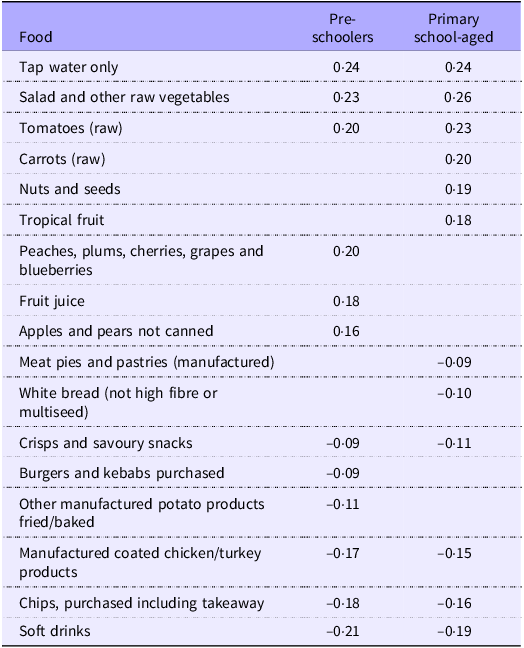 | Food | Pre-schoolers | Primary school-aged |
|---|---|---|
| Tap water only | 0·24 | 0·24 |
| Salad and other raw vegetables | 0·23 | 0·26 |
| Tomatoes (raw) | 0·20 | 0·23 |
| Carrots (raw) | | 0·20 |
| Nuts and seeds | | 0·19 |
| Tropical fruit | | 0·18 |
| Peaches, plums, cherries, grapes and blueberries | 0·20 | |
| Fruit juice | 0·18 | |
| Apples and pears not canned | 0·16 | |
| Meat pies and pastries (manufactured) | | –0·09 |
| White bread (not high fibre or multiseed) | | –0·10 |
| Crisps and savoury snacks | –0·09 | –0·11 |
| Burgers and kebabs purchased | –0·09 | |
| Other manufactured potato products fried/baked | –0·11 | |
| Manufactured coated chicken/turkey products | –0·17 | –0·15 |
| Chips, purchased including takeaway | –0·18 | –0·16 |
| Soft drinks | –0·21 | –0·19 |